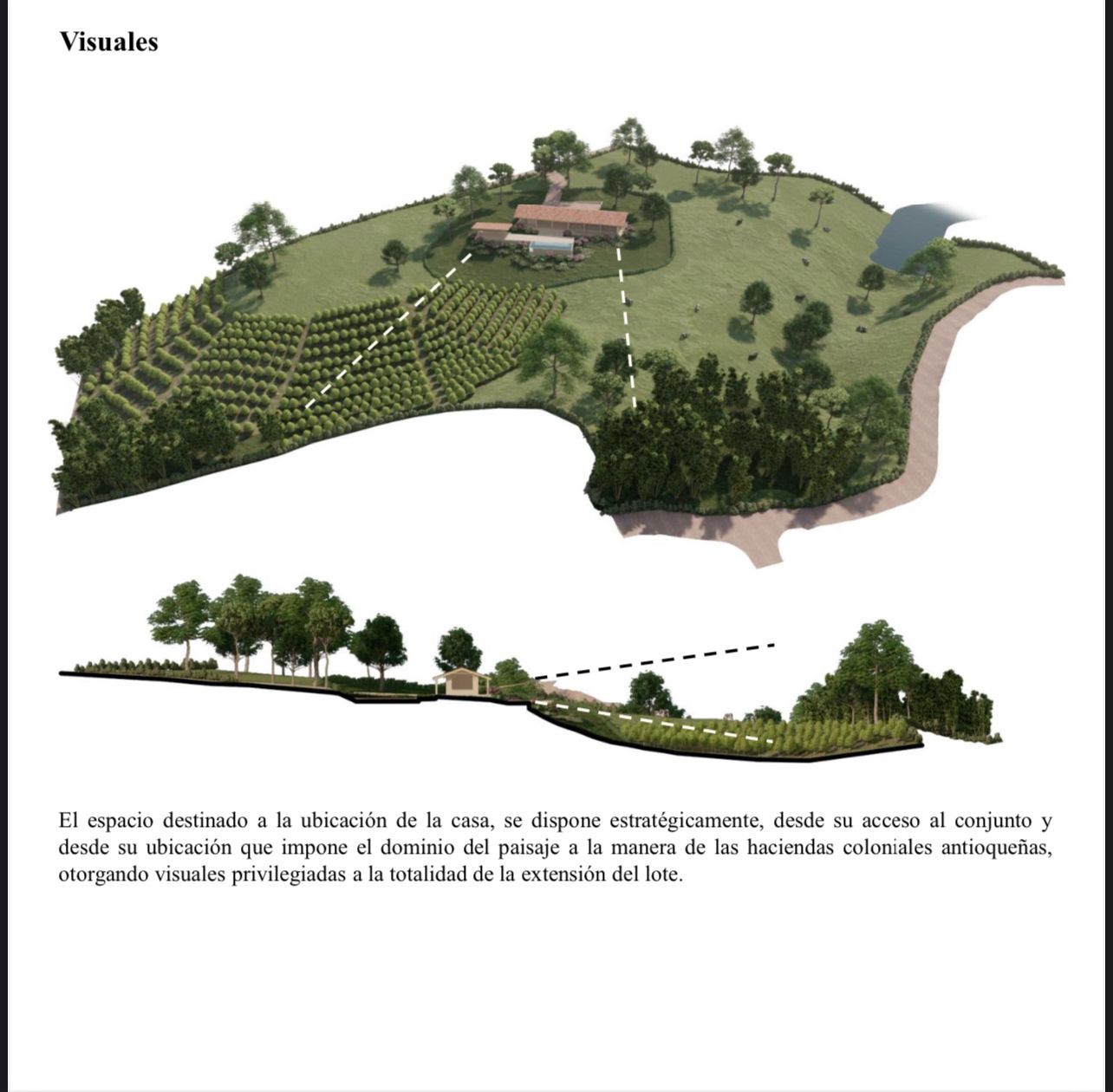 Visuales

El espacio destinado a la ubicación de la casa, se dispone estratégicamente, desde su acceso al conjunto y desde su ubicación que impone el dominio del paisaje a la manera de las haciendas coloniales antioqueñas, otorgando visuales privilegiadas a la totalidad de la extensión del lote.